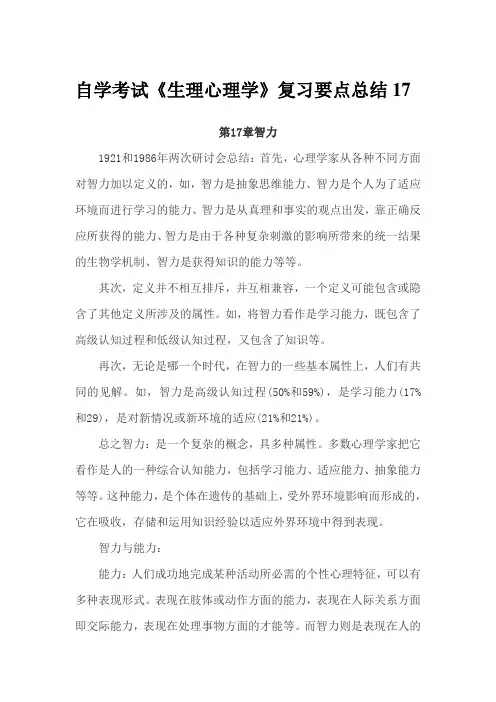 自学考试《生理心理学》复习要点总结 17

第17章智力

1921和1986年两次研讨会总结：首先，心理学家从各种不同方面对智力加以定义的，如，智力是抽象思维能力、智力是个人为了适应环境而进行学习的能力、智力是从真理和事实的观点出发，靠正确反应所获得的能力、智力是由于各种复杂刺激的影响所带来的统一结果的生物学机制、智力是获得知识的能力等等。

其次，定义并不相互排斥，并互相兼容，一个定义可能包含或隐含了其他定义所涉及的属性。如，将智力看作是学习能力，既包含了高级认知过程和低级认知过程，又包含了知识等。

再次，无论是哪一个时代，在智力的一些基本属性上，人们有共同的见解。如，智力是高级认知过程(50%和59%)，是学习能力(17%和29)，是对新情况或新环境的适应(21%和21%)。

总之智力：是一个复杂的概念，具多种属性。多数心理学家把它看作是人的一种综合认知能力，包括学习能力、适应能力、抽象能力等等。这种能力，是个体在遗传的基础上，受外界环境影响而形成的，它在吸收，存储和运用知识经验以适应外界环境中得到表现。

智力与能力：

能力：人们成功地完成某种活动所必需的个性心理特征，可以有多种表现形式。表现在肢体或动作方面的能力，表现在人际关系方面即交际能力，表现在处理事物方面的才能等。而智力则是表现在人的